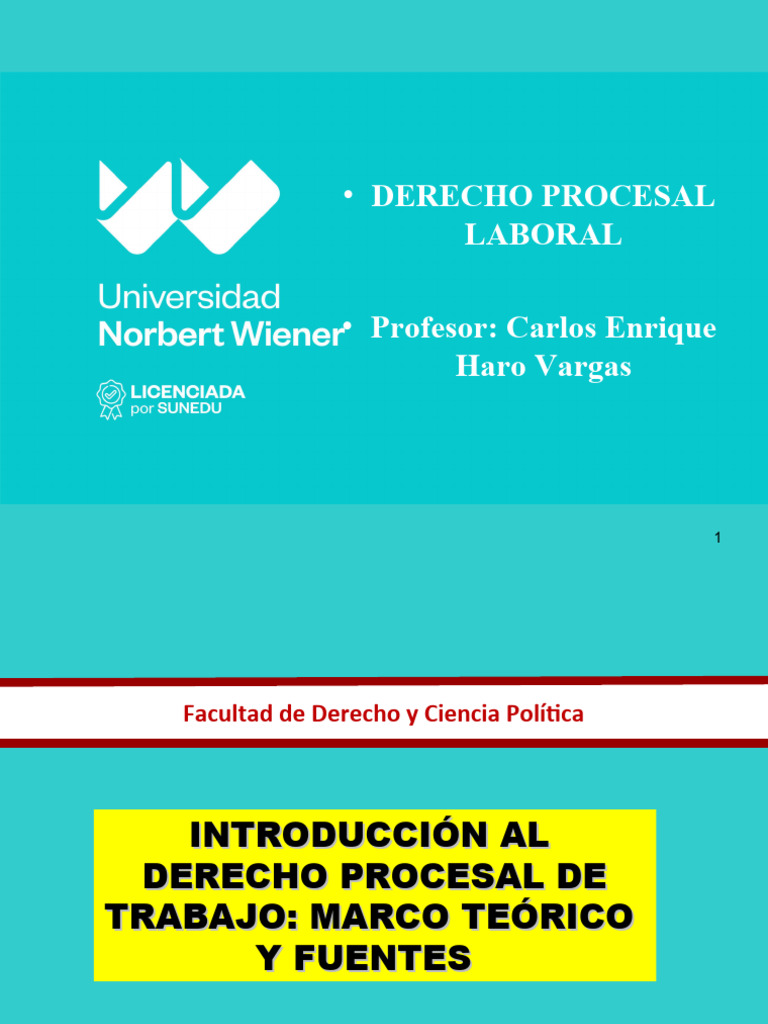 Universidad Norbert Wiener

LICENCIADA por SUNEDU

• DERECHO PROCESAL LABORAL

• Profesor: Carlos Enrique Haro Vargas

1

Facultad de Derecho y Ciencia Política

INTRODUCCIÓN AL DERECHO PROCESAL DE TRABAJO: MARCO TEÓRICO Y FUENTES